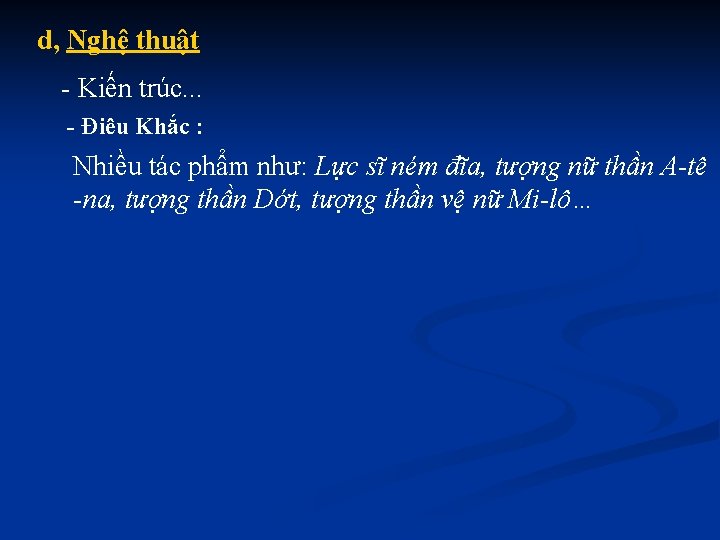 d, Nghệ thuật

- Kiến trúc...

- Điêu Khắc :

Nhiều tác phẩm như: Lực sĩ ném đĩa, tượng nữ thần A-tê -na, tượng thần Dớt, tượng thần vệ nữ Mi-lô...